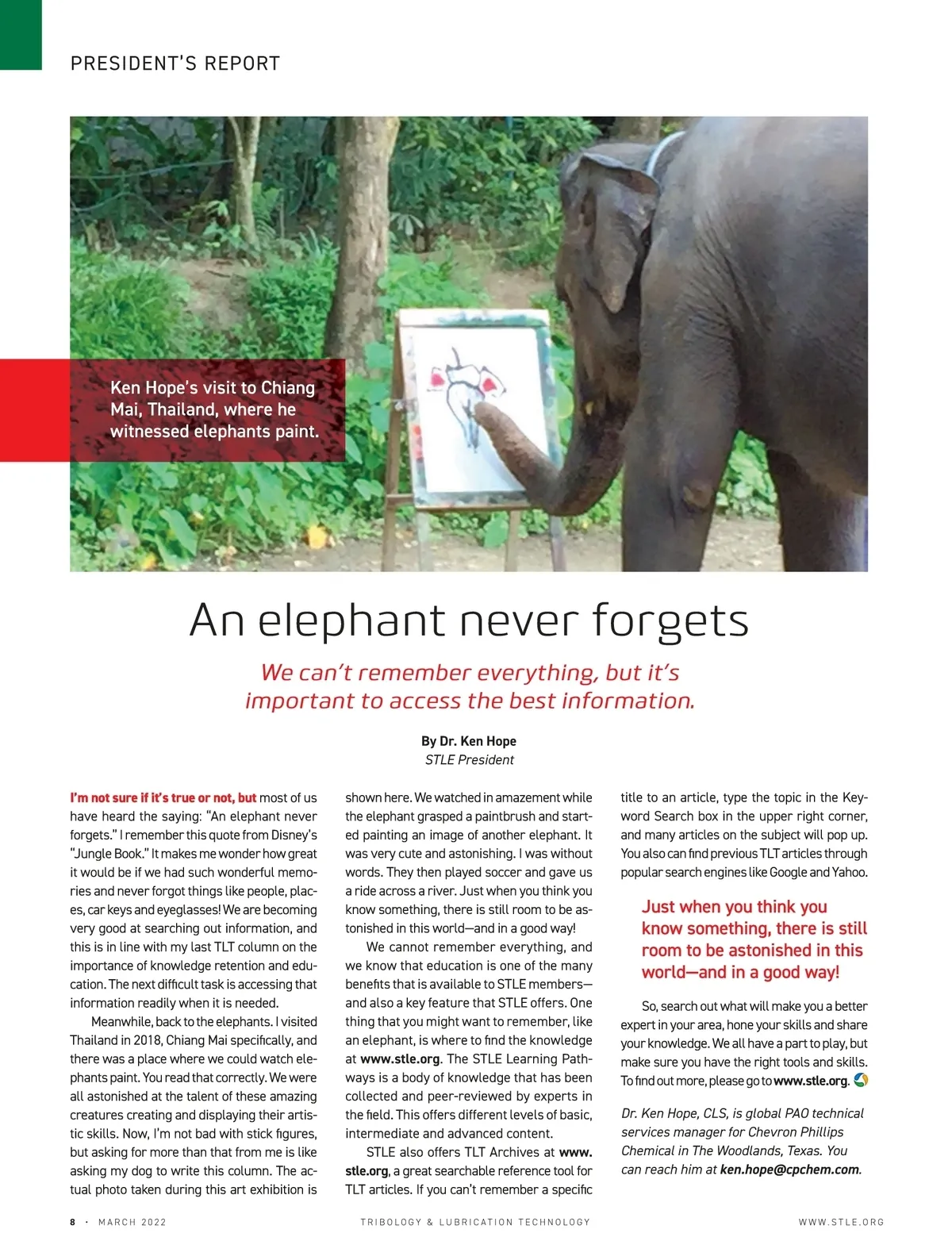 PRESIDENT'S REPORT

Ken Hope's visit to Chiang Mai, Thailand, where he witnessed elephants paint.

An elephant never forgets

We can't remember everything, but it's important to access the best information.

By Dr. Ken Hope
STLE President

I'm not sure if it's true or not, but most of us have heard the saying: "An elephant never forgets." I remember this quote from Disney's "Jungle Book." It makes me wonder how great it would be if we had such wonderful memories and never forgot things like people, places, car keys and eyeglasses! We are becoming very good at searching out information, and this is in line with my last TLT column on the importance of knowledge retention and education. The next difficult task is accessing that information readily when it is needed.

Meanwhile, back to the elephants. I visited Thailand in 2018, Chiang Mai specifically, and there was a place where we could watch elephants paint. You read that correctly. We were all astonished at the talent of these amazing creatures creating and displaying their artistic skills. Now, I'm not bad with stick figures, but asking for more than that from me is like asking my dog to write this column. The actual photo taken during this art exhibition is shown here. We watched in amazement while the elephant grasped a paintbrush and started painting an image of another elephant. It was very cute and astonishing. I was without words. They then played soccer and gave us a ride across a river. Just when you think you know something, there is still room to be astonished in this world—and in a good way!

We cannot remember everything, and we know that education is one of the many benefits that is available to STLE members—and also a key feature that STLE offers. One thing that you might want to remember, like an elephant, is where to find the knowledge at www.stle.org. The STLE Learning Pathways is a body of knowledge that has been collected and peer-reviewed by experts in the field. This offers different levels of basic, intermediate and advanced content.

STLE also offers TLT Archives at www.stle.org, a great searchable reference tool for TLT articles. If you can't remember a specific title to an article, type the topic in the Keyword Search box in the upper right corner, and many articles on the subject will pop up. You also can find previous TLT articles through popular search engines like Google and Yahoo.

Just when you think you know something, there is still room to be astonished in this world—and in a good way!

So, search out what will make you a better expert in your area, hone your skills and share your knowledge. We all have a part to play, but make sure you have the right tools and skills. To find out more, please go to www.stle.org.

Dr. Ken Hope, CLS, is global PAO technical services manager for Chevron Phillips Chemical in The Woodlands, Texas. You can reach him at ken.hope@cpchem.com.

8 · MARCH 2022 TRIBOLOGY & LUBRICATION TECHNOLOGY WWW.STLE.ORG